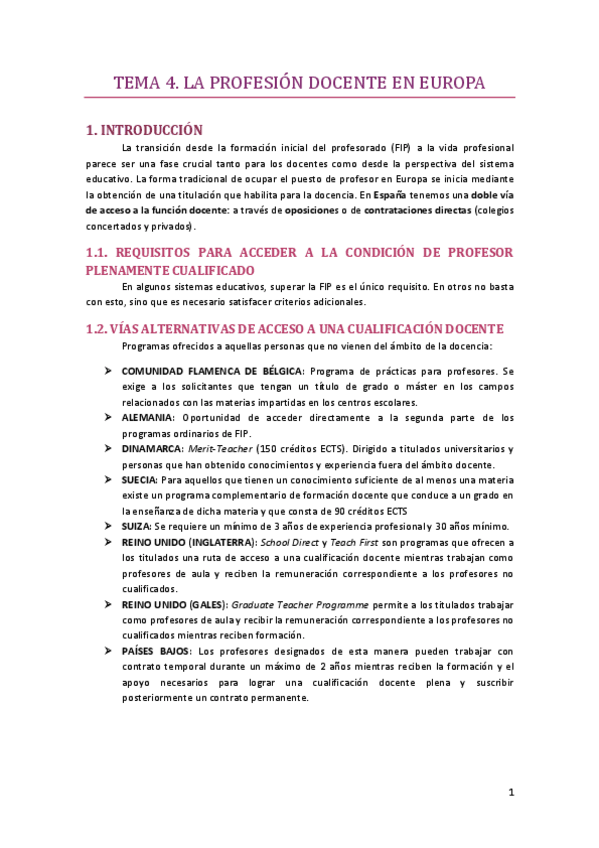 TEMA 4. LA PROFESIÓN DOCENTE EN EUROPA

1. INTRODUCCIÓN

La transición desde la formación inicial del profesorado (FIP) a la vida profesional parece ser una fase crucial tanto para los docentes como desde la perspectiva del sistema educativo. La forma tradicional de ocupar el puesto de profesor en Europa se inicia mediante la obtención de una titulación que habilita para la docencia. En España tenemos una doble vía de acceso a la función docente: a través de oposiciones o de contrataciones directas (colegios concertados y privados).

1.1. REQUISITOS PARA ACCEDER A LA CONDICIÓN DE PROFESOR PLENAMENTE CUALIFICADO

En algunos sistemas educativos, superar la FIP es el único requisito. En otros no basta con esto, sino que es necesario satisfacer criterios adicionales.

1.2. VÍAS ALTERNATIVAS DE ACCESO A UNA CUALIFICACIÓN DOCENTE

Programas ofrecidos a aquellas personas que no vienen del ámbito de la docencia:

➤ COMUNIDAD FLAMENCA DE BÉLGICA: Programa de prácticas para profesores. Se exige a los solicitantes que tengan un título de grado o máster en los campos relacionados con las materias impartidas en los centros escolares.
➤ ALEMANIA: Oportunidad de acceder directamente a la segunda parte de los programas ordinarios de FIP.
➤ DINAMARCA: Merit-Teacher (150 créditos ECTS). Dirigido a titulados universitarios y personas que han obtenido conocimientos y experiencia fuera del ámbito docente.
➤ SUECIA: Para aquellos que tienen un conocimiento suficiente de al menos una materia existe un programa complementario de formación docente que conduce a un grado en la enseñanza de dicha materia y que consta de 90 créditos ECTS
➤ SUIZA: Se requiere un mínimo de 3 años de experiencia profesional y 30 años mínimo.
➤ REINO UNIDO (INGLATERRA): School Direct y Teach First son programas que ofrecen a los titulados una ruta de acceso a una cualificación docente mientras trabajan como profesores de aula y reciben la remuneración correspondiente a los profesores no cualificados.
➤ REINO UNIDO (GALES): Graduate Teacher Programme permite a los titulados trabajar como profesores de aula y recibir la remuneración correspondiente a los profesores no cualificados mientras reciben formación.
➤ PAÍSES BAJOS: Los profesores designados de esta manera pueden trabajar con contrato temporal durante un máximo de 2 años mientras reciben la formación y el apoyo necesarios para lograr una cualificación docente plena y suscribir posteriormente un contrato permanente.

1